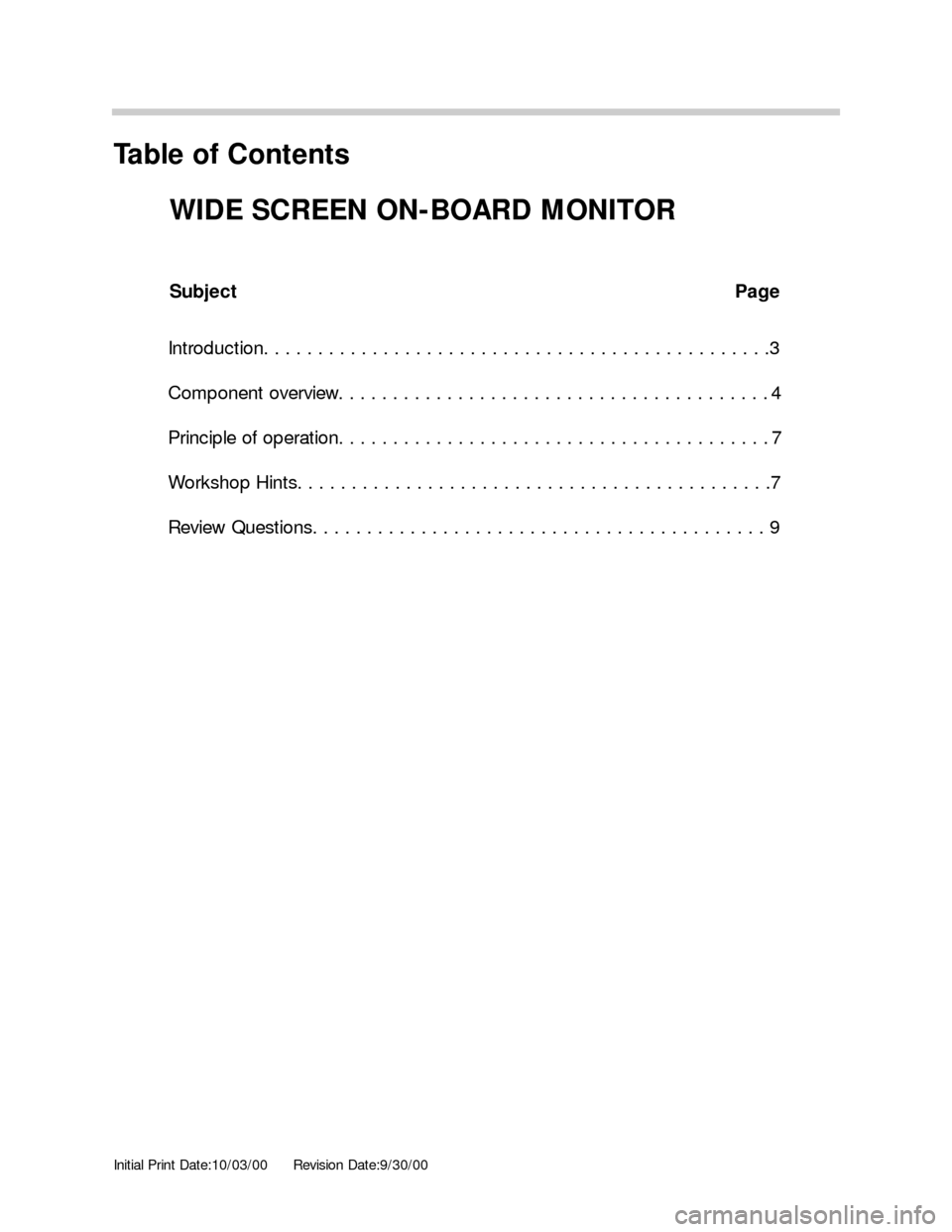 Table of Contents

WIDE SCREEN ON-BOARD MONITOR

Subject Page

Introduction. . . . . . . . . . . . . . . . . . . . . . . . . . . . . . . . . . . . . . . . . . . . . . .3

Component overview. . . . . . . . . . . . . . . . . . . . . . . . . . . . . . . . . . . . . . . . 4

Principle of operation. . . . . . . . . . . . . . . . . . . . . . . . . . . . . . . . . . . . . . . . 7

Workshop Hints. . . . . . . . . . . . . . . . . . . . . . . . . . . . . . . . . . . . . . . . . . . .7

Review Questions. . . . . . . . . . . . . . . . . . . . . . . . . . . . . . . . . . . . . . . . . . 9

Initial Print Date:10/03/00 Revision Date:9/30/00

carmanualsonline.info